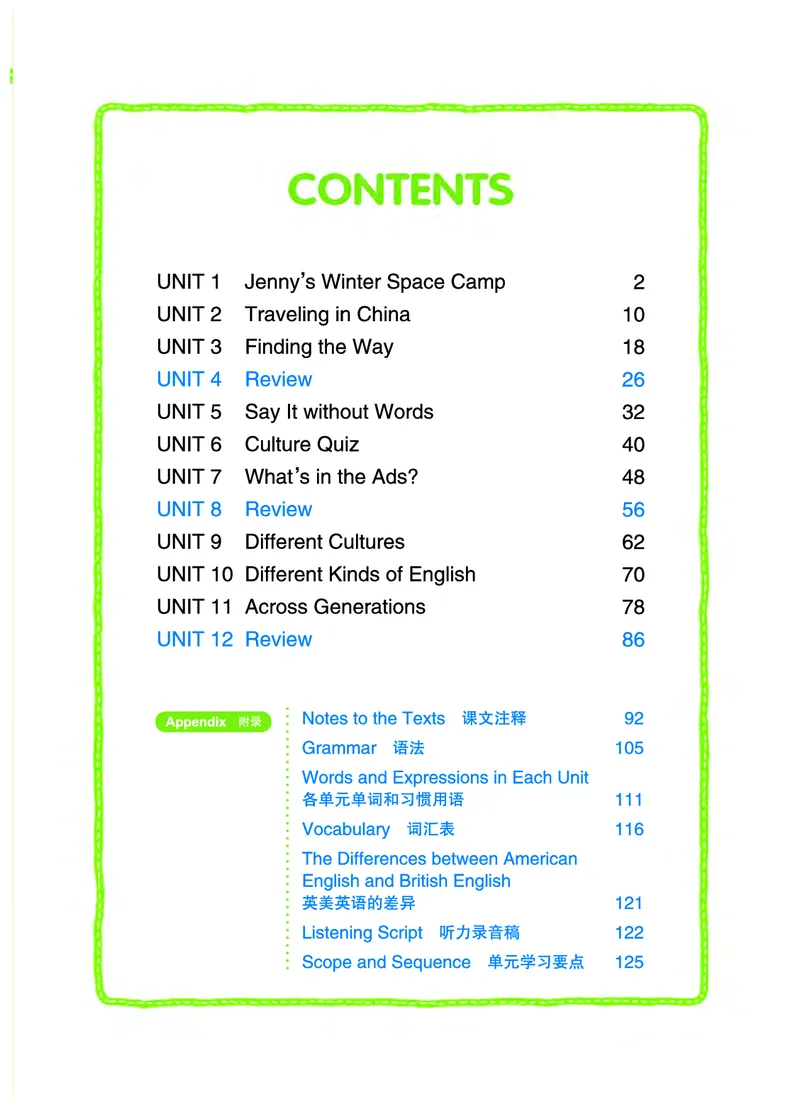 CONTENTS

UNIT 1 Jenny's Winter Space Camp 2
UNIT 2 Traveling in China 10
UNIT 3 Finding the Way 18
UNIT 4 Review 26
UNIT 5 Say It without Words 32
UNIT 6 Culture Quiz 40
UNIT 7 What's in the Ads? 48
UNIT 8 Review 56
UNIT 9 Different Cultures 62
UNIT 10 Different Kinds of English 70
UNIT 11 Across Generations 78
UNIT 12 Review 86

Appendix 附录

Notes to the Texts 课文注释 92
Grammar 语法 105
Words and Expressions in Each Unit 各单元单词和习惯用语 111
Vocabulary 词汇表 116
The Differences between American English and British English 英美英语的差异 121
Listening Script 听力录音稿 122
Scope and Sequence 单元学习要点 125